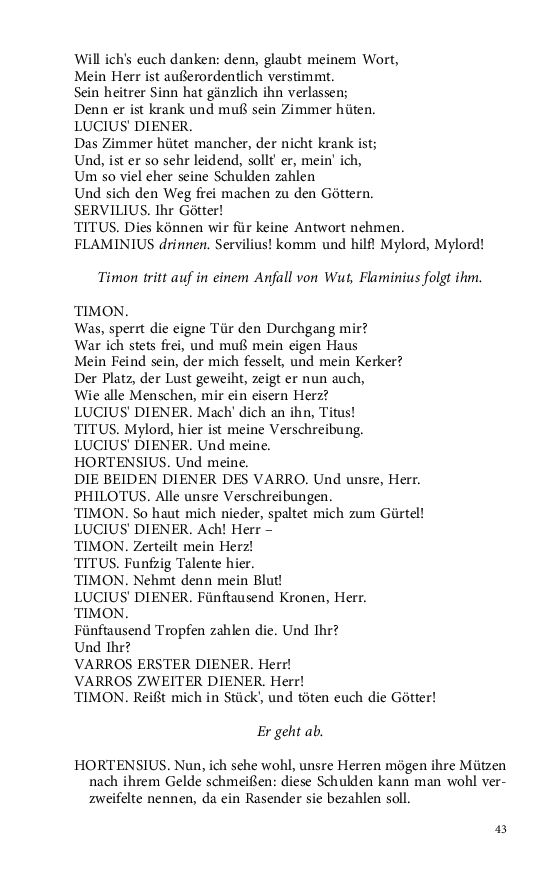 Will ich's euch danken: denn, glaubt meinem Wort,
Mein Herr ist außerordentlich verstimmt.
Sein heitrer Sinn hat gänzlich ihn verlassen;
Denn er ist krank und muß sein Zimmer hüten.
LUCIUS' DIENER.
Das Zimmer hütet mancher, der nicht krank ist;
Und, ist er so sehr leidend, sollt' er, mein' ich,
Um so viel eher seine Schulden zahlen
Und sich den Weg frei machen zu den Göttern.
SERVILIUS. Ihr Götter!
TITUS. Dies können wir für keine Antwort nehmen.
FLAMINIUS drinnen. Servilius! komm und hilf! Mylord, Mylord!

Timon tritt auf in einem Anfall von Wut, Flaminius folgt ihm.

TIMON.
Was, sperrt die eigne Tür den Durchgang mir?
War ich stets frei, und muß mein eigen Haus
Mein Feind sein, der mich fesselt, und mein Kerker?
Der Platz, der Lust geweiht, zeigt er nun auch,
Wie alle Menschen, mir ein eisern Herz?
LUCIUS' DIENER. Mach' dich an ihn, Titus!
TITUS. Mylord, hier ist meine Verschreibung.
LUCIUS' DIENER. Und meine.
HORTENSIUS. Und meine.
DIE BEIDEN DIENER DES VARRO. Und unsre, Herr.
PHILOTUS. Alle unsre Verschreibungen.
TIMON. So haut mich nieder, spaltet mich zum Gürtel!
LUCIUS' DIENER. Ach! Herr –
TIMON. Zerteilt mein Herz!
TITUS. Funfzig Talente hier.
TIMON. Nehmt denn mein Blut!
LUCIUS' DIENER. Fünftausend Kronen, Herr.
TIMON.
Fünftausend Tropfen zahlen die. Und Ihr?
Und Ihr?
VARROS ERSTER DIENER. Herr!
VARROS ZWEITER DIENER. Herr!
TIMON. Reißt mich in Stück', und töten euch die Götter!

Er geht ab.

HORTENSIUS. Nun, ich sehe wohl, unsre Herren mögen ihre Mützen nach ihrem Gelde schmeißen: diese Schulden kann man wohl verzweifelte nennen, da ein Rasender sie bezahlen soll.

43